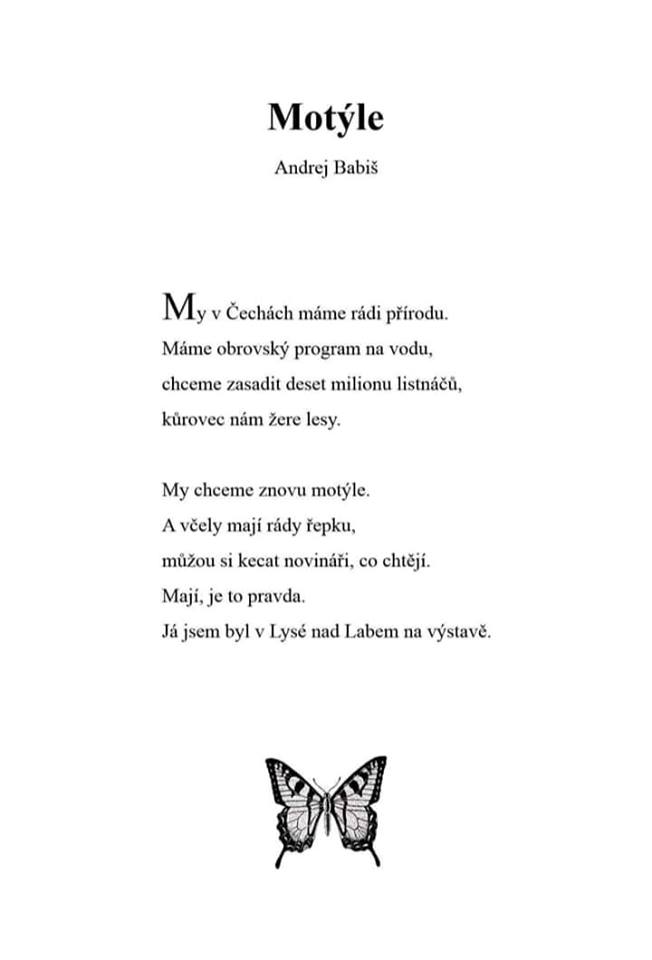 Motýle

Andrej Babiš

My v Čechách máme rádi přírodu.
Máme obrovský program na vodu,
chceme zasadit deset milionu listnáčů,
kůrovec nám žere lesy.

My chceme znovu motýle.
A včely mají rády řepku,
můžou si kecat novináři, co chtějí.
Mají, je to pravda.
Já jsem byl v Lysé nad Labem na výstavě.